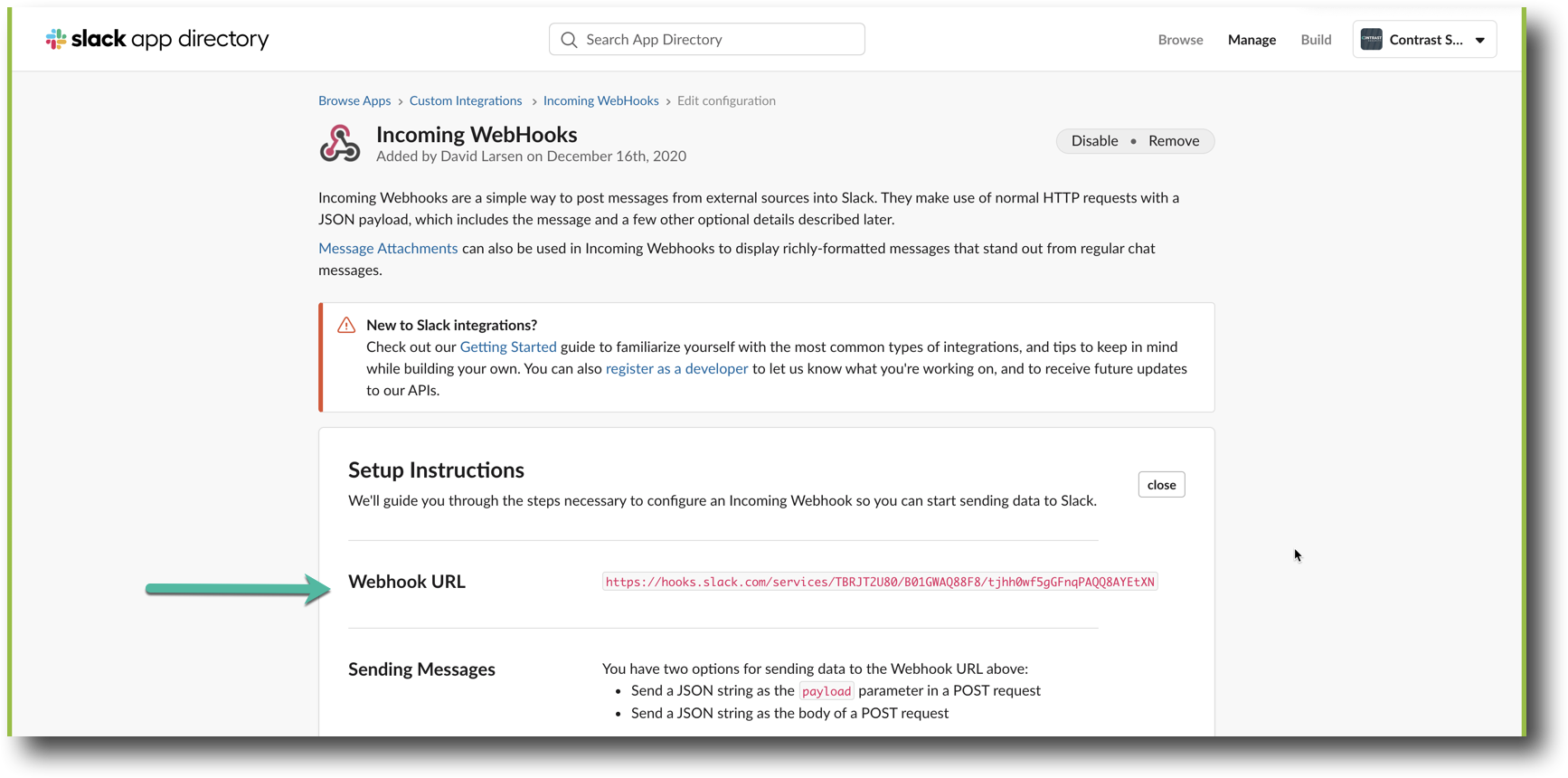 slack app directory

Search App Directory

Browse Manage Build Contrast S...

Browse Apps › Custom Integrations › Incoming WebHooks › Edit configuration

Incoming WebHooks
Added by David Larsen on December 16th, 2020

Disable • Remove

Incoming Webhooks are a simple way to post messages from external sources into Slack. They make use of normal HTTP requests with a JSON payload, which includes the message and a few other optional details described later.

Message Attachments can also be used in Incoming Webhooks to display richly-formatted messages that stand out from regular chat messages.

New to Slack integrations?
Check out our Getting Started guide to familiarize yourself with the most common types of integrations, and tips to keep in mind while building your own. You can also register as a developer to let us know what you're working on, and to receive future updates to our APIs.

Setup Instructions
We'll guide you through the steps necessary to configure an Incoming Webhook so you can start sending data to Slack.

close

Webhook URL https://hooks.slack.com/services/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

Sending Messages
You have two options for sending data to the Webhook URL above:
• Send a JSON string as the payload parameter in a POST request
• Send a JSON string as the body of a POST request